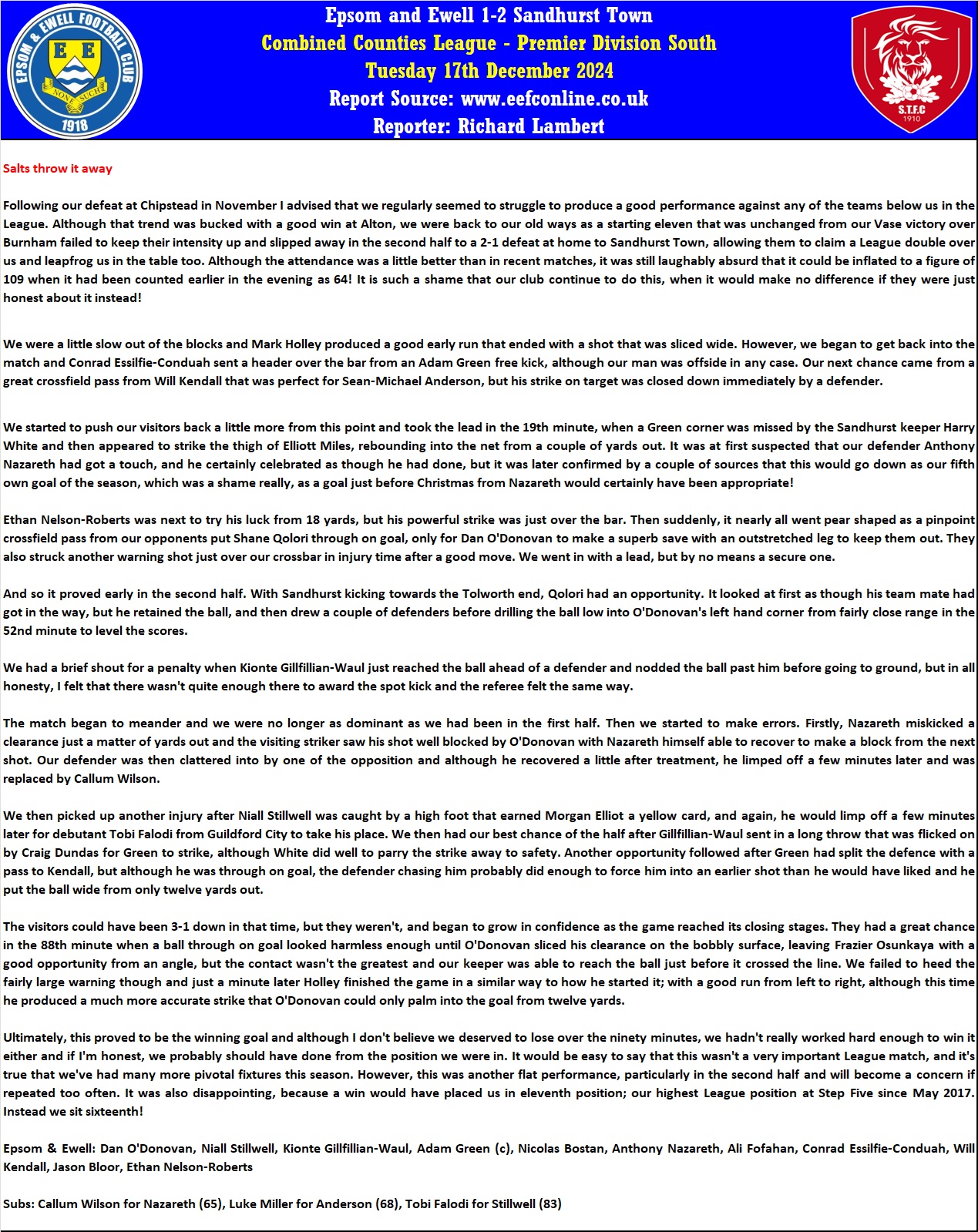 EPSOM & EWELL FOOTBALL CLUB
E E
NONE SUCH
1918

Epsom and Ewell 1-2 Sandhurst Town
Combined Counties League - Premier Division South
Tuesday 17th December 2024
Report Source: www.eefconline.co.uk
Reporter: Richard Lambert

S.T.F.C
1910

Salts throw it away

Following our defeat at Chipstead in November I advised that we regularly seemed to struggle to produce a good performance against any of the teams below us in the League. Although that trend was bucked with a good win at Alton, we were back to our old ways as a starting eleven that was unchanged from our Vase victory over Burnham failed to keep their intensity up and slipped away in the second half to a 2-1 defeat at home to Sandhurst Town, allowing them to claim a League double over us and leapfrog us in the table too. Although the attendance was a little better than in recent matches, it was still laughably absurd that it could be inflated to a figure of 109 when it had been counted earlier in the evening as 64! It is such a shame that our club continue to do this, when it would make no difference if they were just honest about it instead!

We were a little slow out of the blocks and Mark Holley produced a good early run that ended with a shot that was sliced wide. However, we began to get back into the match and Conrad Essilfie-Conduah sent a header over the bar from an Adam Green free kick, although our man was offside in any case. Our next chance came from a great crossfield pass from Will Kendall that was perfect for Sean-Michael Anderson, but his strike on target was closed down immediately by a defender.

We started to push our visitors back a little more from this point and took the lead in the 19th minute, when a Green corner was missed by the Sandhurst keeper Harry White and then appeared to strike the thigh of Elliott Miles, rebounding into the net from a couple of yards out. It was at first suspected that our defender Anthony Nazareth had got a touch, and he certainly celebrated as though he had done, but it was later confirmed by a couple of sources that this would go down as our fifth own goal of the season, which was a shame really, as a goal just before Christmas from Nazareth would certainly have been appropriate!

Ethan Nelson-Roberts was next to try his luck from 18 yards, but his powerful strike was just over the bar. Then suddenly, it nearly all went pear shaped as a pinpoint crossfield pass from our opponents put Shane Qolori through on goal, only for Dan O'Donovan to make a superb save with an outstretched leg to keep them out. They also struck another warning shot just over our crossbar in injury time after a good move. We went in with a lead, but by no means a secure one.

And so it proved early in the second half. With Sandhurst kicking towards the Tolworth end, Qolori had an opportunity. It looked at first as though his team mate had got in the way, but he retained the ball, and then drew a couple of defenders before drilling the ball low into O'Donovan's left hand corner from fairly close range in the 52nd minute to level the scores.

We had a brief shout for a penalty when Kionte Gillfillian-Waul just reached the ball ahead of a defender and nodded the ball past him before going to ground, but in all honesty, I felt that there wasn't quite enough there to award the spot kick and the referee felt the same way.

The match began to meander and we were no longer as dominant as we had been in the first half. Then we started to make errors. Firstly, Nazareth miskicked a clearance just a matter of yards out and the visiting striker saw his shot well blocked by O'Donovan with Nazareth himself able to recover to make a block from the next shot. Our defender was then clattered into by one of the opposition and although he recovered a little after treatment, he limped off a few minutes later and was replaced by Callum Wilson.

We then picked up another injury after Niall Stillwell was caught by a high foot that earned Morgan Elliot a yellow card, and again, he would limp off a few minutes later for debutant Tobi Falodi from Guildford City to take his place. We then had our best chance of the half after Gillfillian-Waul sent in a long throw that was flicked on by Craig Dundas for Green to strike, although White did well to parry the strike away to safety. Another opportunity followed after Green had split the defence with a pass to Kendall, but although he was through on goal, the defender chasing him probably did enough to force him into an earlier shot than he would have liked and he put the ball wide from only twelve yards out.

The visitors could have been 3-1 down in that time, but they weren't, and began to grow in confidence as the game reached its closing stages. They had a great chance in the 88th minute when a ball through on goal looked harmless enough until O'Donovan sliced his clearance on the bobbly surface, leaving Frazier Osunkaya with a good opportunity from an angle, but the contact wasn't the greatest and our keeper was able to reach the ball just before it crossed the line. We failed to heed the fairly large warning though and just a minute later Holley finished the game in a similar way to how he started it; with a good run from left to right, although this time he produced a much more accurate strike that O'Donovan could only palm into the goal from twelve yards.

Ultimately, this proved to be the winning goal and although I don't believe we deserved to lose over the ninety minutes, we hadn't really worked hard enough to win it either and if I'm honest, we probably should have done from the position we were in. It would be easy to say that this wasn't a very important League match, and it's true that we've had many more pivotal fixtures this season. However, this was another flat performance, particularly in the second half and will become a concern if repeated too often. It was also disappointing, because a win would have placed us in eleventh position; our highest League position at Step Five since May 2017. Instead we sit sixteenth!

Epsom & Ewell: Dan O'Donovan, Niall Stillwell, Kionte Gillfillian-Waul, Adam Green (c), Nicolas Bostan, Anthony Nazareth, Ali Fofahan, Conrad Essilfie-Conduah, Will Kendall, Jason Bloor, Ethan Nelson-Roberts

Subs: Callum Wilson for Nazareth (65), Luke Miller for Anderson (68), Tobi Falodi for Stillwell (83)